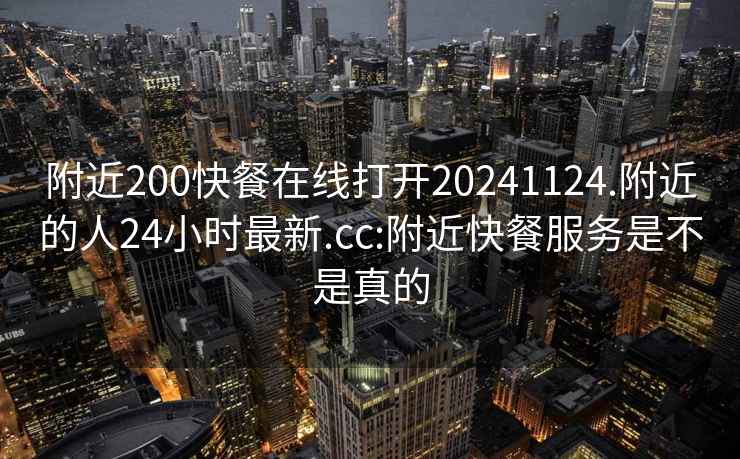 附近200快餐在线打开20241124.附近的人24小时最新.cc:附近快餐服务是不是真的

UBS